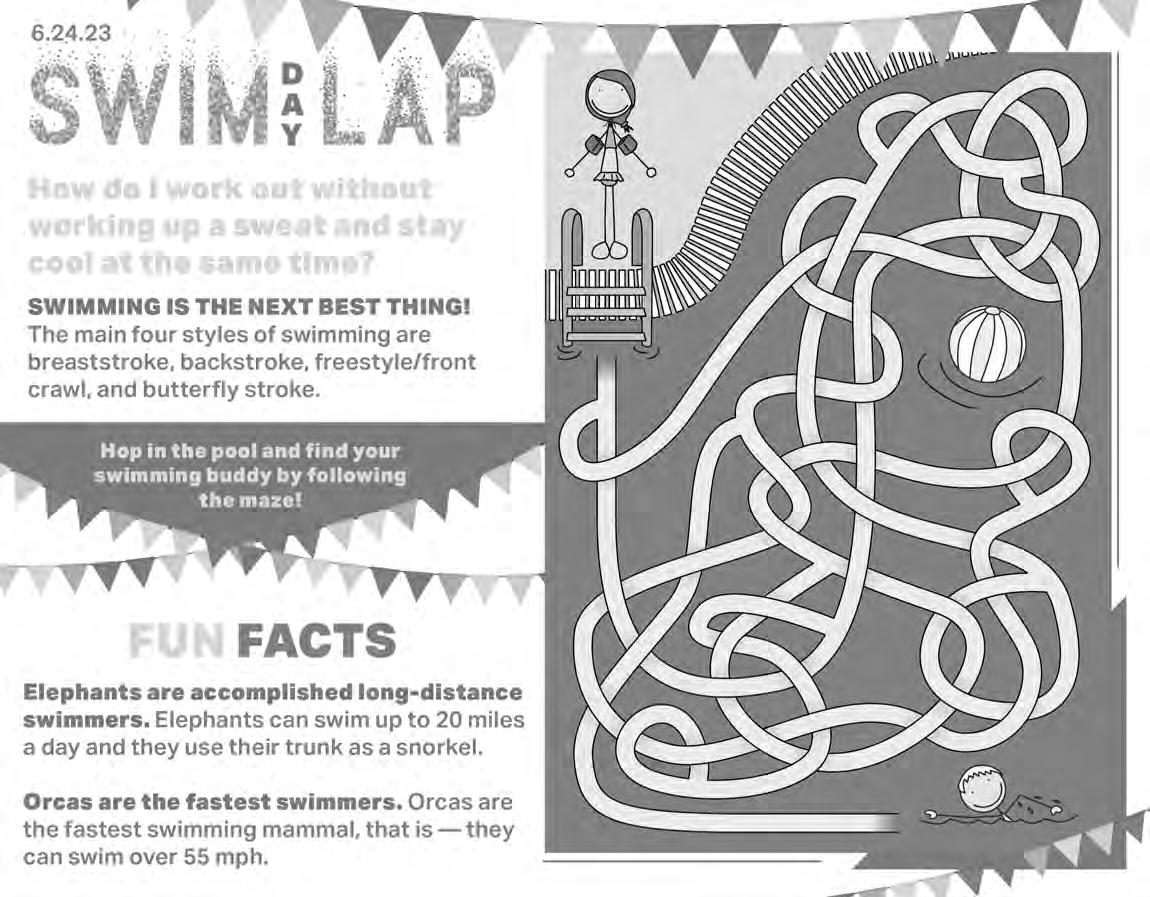 6.24.23

SWIM DAY LAP

How do I work out without working up a sweat and stay cool at the same time?

SWIMMING IS THE NEXT BEST THING!
The main four styles of swimming are breaststroke, backstroke, freestyle/front crawl, and butterfly stroke.

Hop in the pool and find your swimming buddy by following the maze!

FUN FACTS

Elephants are accomplished long-distance swimmers. Elephants can swim up to 20 miles a day and they use their trunk as a snorkel.

Orcas are the fastest swimmers. Orcas are the fastest swimming mammal, that is — they can swim over 55 mph.